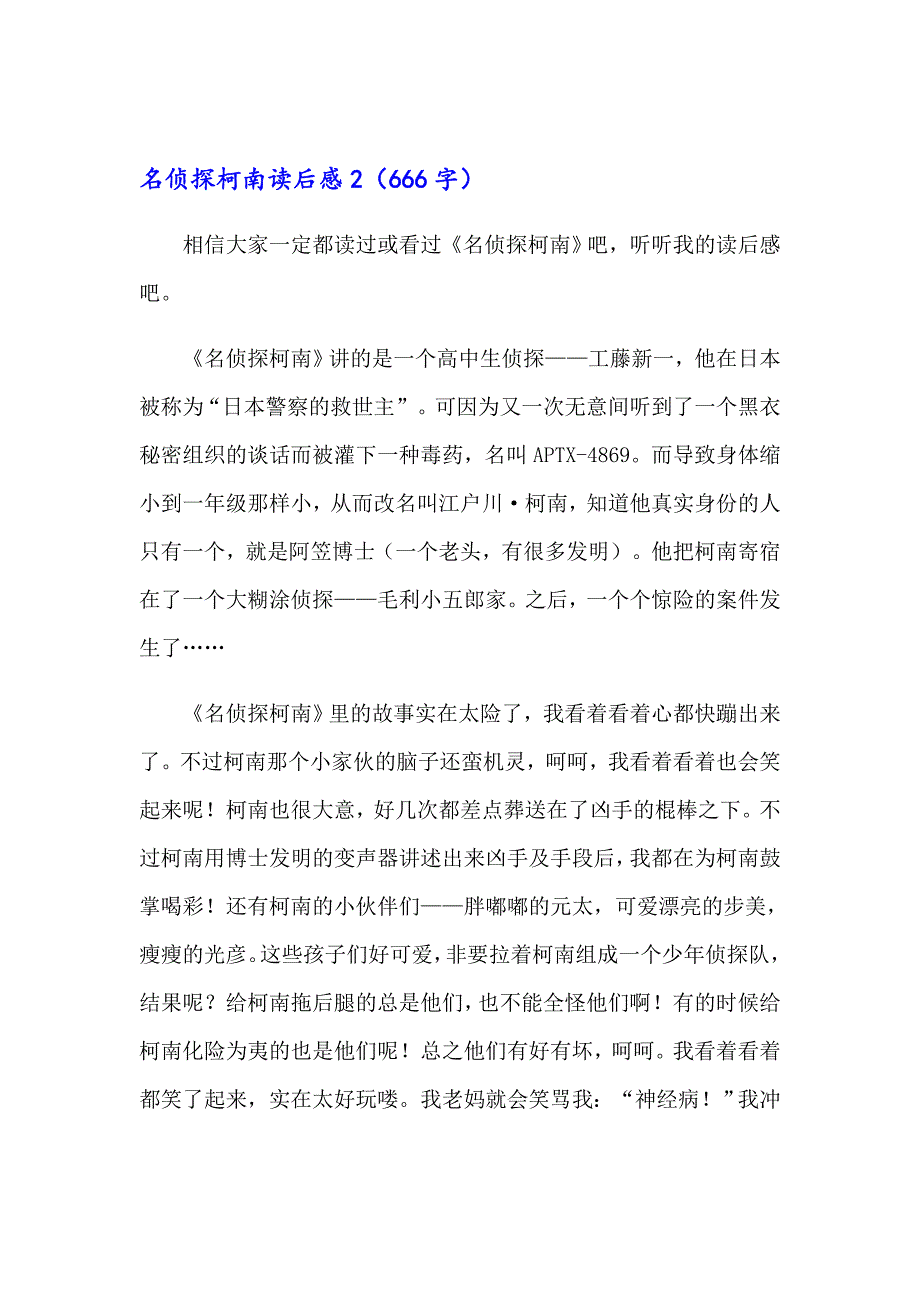 名侦探柯南读后感 2（666 字）

相信大家一定都读过或看过《名侦探柯南》吧，听听我的读后感吧。

《名侦探柯南》讲的是一个高中生侦探——工藤新一，他在日本被称为“日本警察的救世主”。可因为又一次无意间听到了一个黑衣秘密组织的谈话而被灌下一种毒药，名叫 APTX-4869。而导致身体缩小到一年级那样小，从而改名叫江户川·柯南，知道他真实身份的人只有一个，就是阿笠博士（一个老头，有很多发明）。他把柯南寄宿在了一个大糊涂侦探——毛利小五郎家。之后，一个个惊险的案件发生了……

《名侦探柯南》里的故事实在太险了，我看着看着心都快蹦出来了。不过柯南那个小家伙的脑子还蛮机灵，呵呵，我看着看着也会笑起来呢！柯南也很大意，好几次都差点葬送在了凶手的棍棒之下。不过柯南用博士发明的变声器讲述出来凶手及手段后，我都在为柯南鼓掌喝彩！还有柯南的小伙伴们——胖嘟嘟的元太，可爱漂亮的步美，瘦瘦的光彦。这些孩子们好可爱，非要拉着柯南组成一个少年侦探队，结果呢？给柯南拖后腿的总是他们，也不能全怪他们啊！有的时候给柯南化险为夷的也是他们呢！总之他们有好有坏，呵呵。我看着看着都笑了起来，实在太好玩喽。我老妈就会笑骂我：“神经病！”我冲